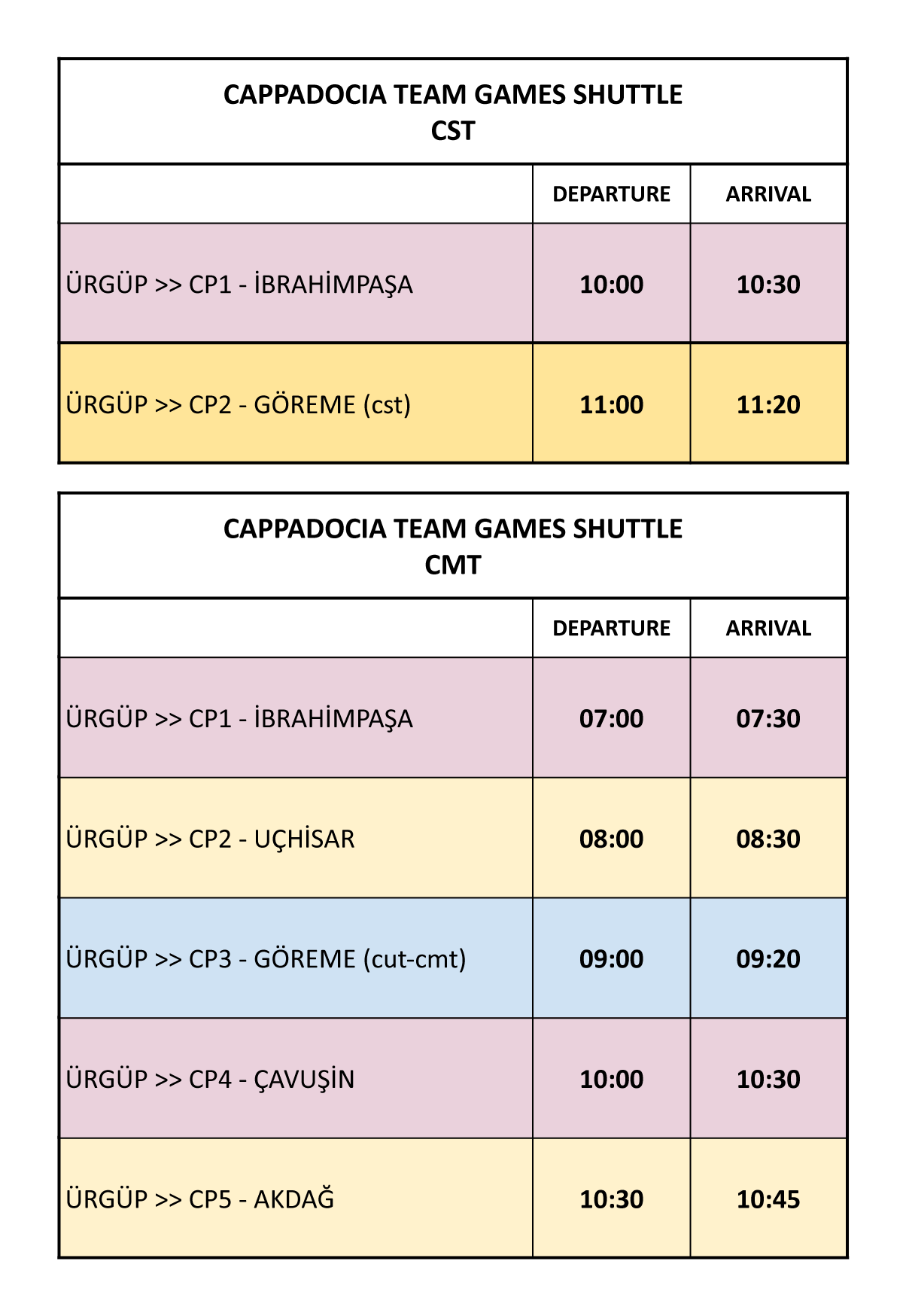 CAPPADOCIA TEAM GAMES SHUTTLE
CST

| | DEPARTURE | ARRIVAL |
|---|---|---|
| ÜRGÜP >> CP1 - İBRAHİMPAŞA | 10:00 | 10:30 |
| ÜRGÜP >> CP2 - GÖREME (cst) | 11:00 | 11:20 |

CAPPADOCIA TEAM GAMES SHUTTLE
CMT

| | DEPARTURE | ARRIVAL |
|---|---|---|
| ÜRGÜP >> CP1 - İBRAHİMPAŞA | 07:00 | 07:30 |
| ÜRGÜP >> CP2 - UÇHİSAR | 08:00 | 08:30 |
| ÜRGÜP >> CP3 - GÖREME (cut-cmt) | 09:00 | 09:20 |
| ÜRGÜP >> CP4 - ÇAVUŞİN | 10:00 | 10:30 |
| ÜRGÜP >> CP5 - AKDAĞ | 10:30 | 10:45 |